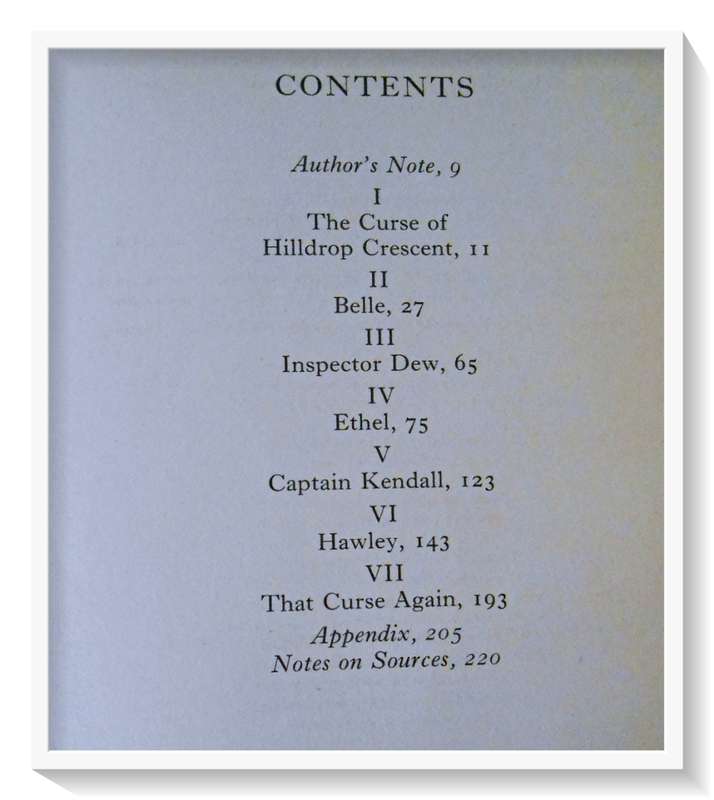 CONTENTS

Author's Note, 9

I

The Curse of Hilldrop Crescent, 11

II

Belle, 27

III

Inspector Dew, 65

IV

Ethel, 75

V

Captain Kendall, 123

VI

Hawley, 143

VII

That Curse Again, 193

Appendix, 205

Notes on Sources, 220